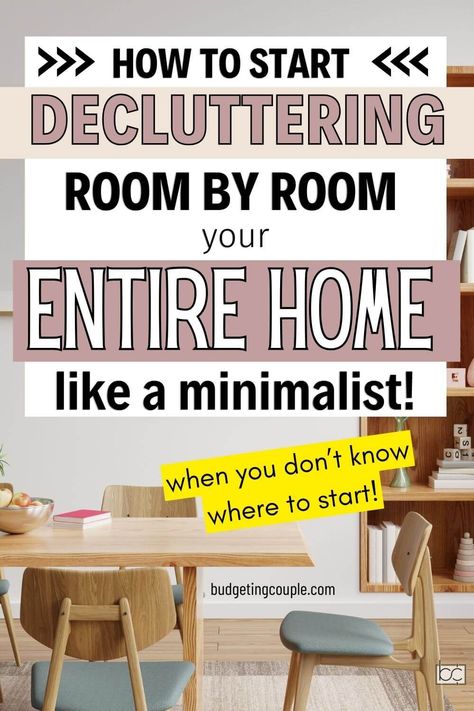 >>> HOW TO START <<<
DECLUTTERING
ROOM BY ROOM
your
ENTIRE HOME
like a minimalist!

when you don't know where to start!

budgetingcouple.com

bc